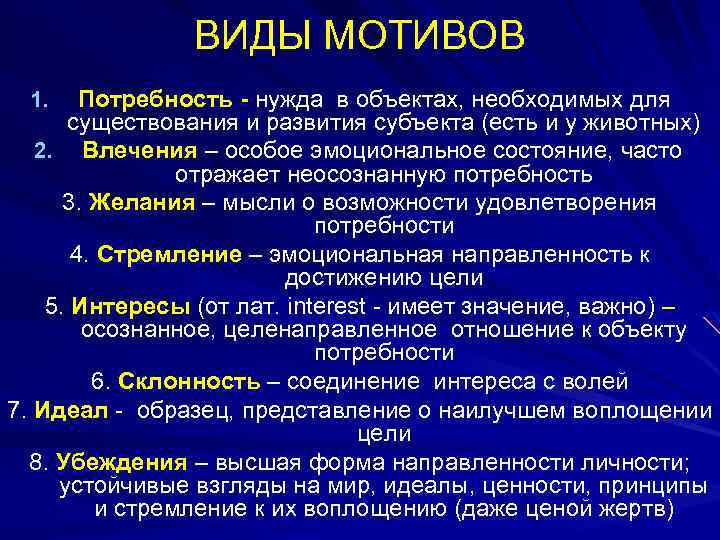 ВИДЫ МОТИВОВ

1. Потребность - нужда в объектах, необходимых для существования и развития субъекта (есть и у животных)
2. Влечения – особое эмоциональное состояние, часто отражает неосознанную потребность
3. Желания – мысли о возможности удовлетворения потребности
4. Стремление – эмоциональная направленность к достижению цели
5. Интересы (от лат. interest - имеет значение, важно) – осознанное, целенаправленное отношение к объекту потребности
6. Склонность – соединение интереса с волей
7. Идеал - образец, представление о наилучшем воплощении цели
8. Убеждения – высшая форма направленности личности; устойчивые взгляды на мир, идеалы, ценности, принципы и стремление к их воплощению (даже ценой жертв)